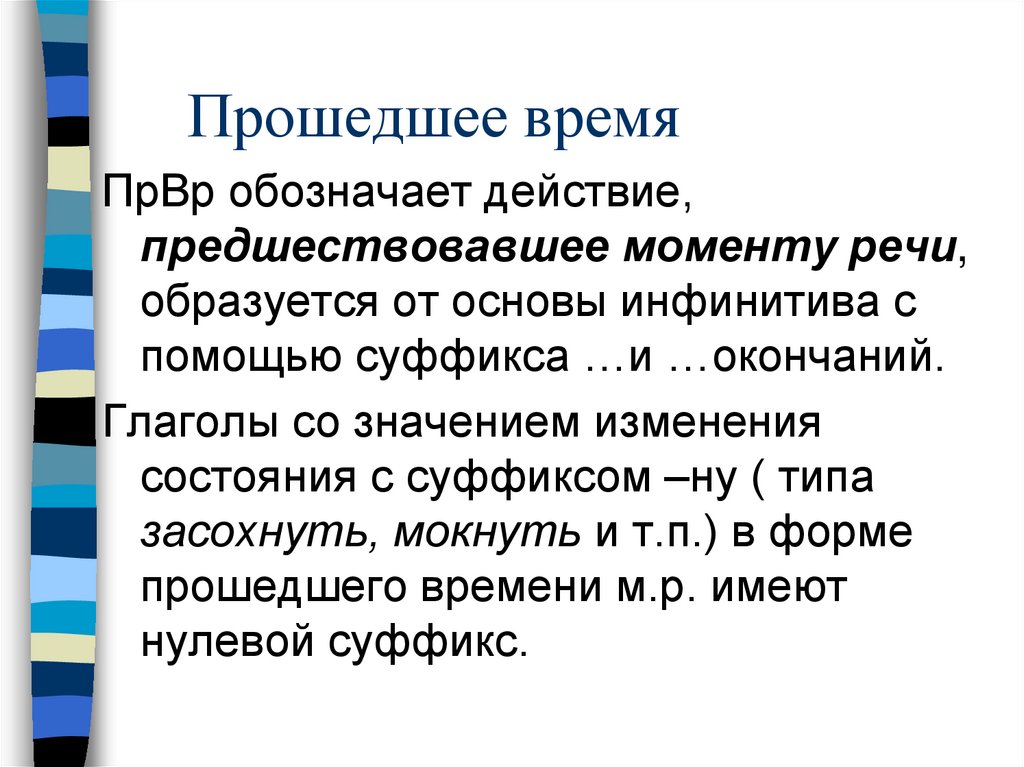 Прошедшее время

ПрВр обозначает действие, предшествовавшее моменту речи, образуется от основы инфинитива с помощью суффикса …и …окончаний.

Глаголы со значением изменения состояния с суффиксом –ну ( типа засохнуть, мокнуть и т.п.) в форме прошедшего времени м.р. имеют нулевой суффикс.